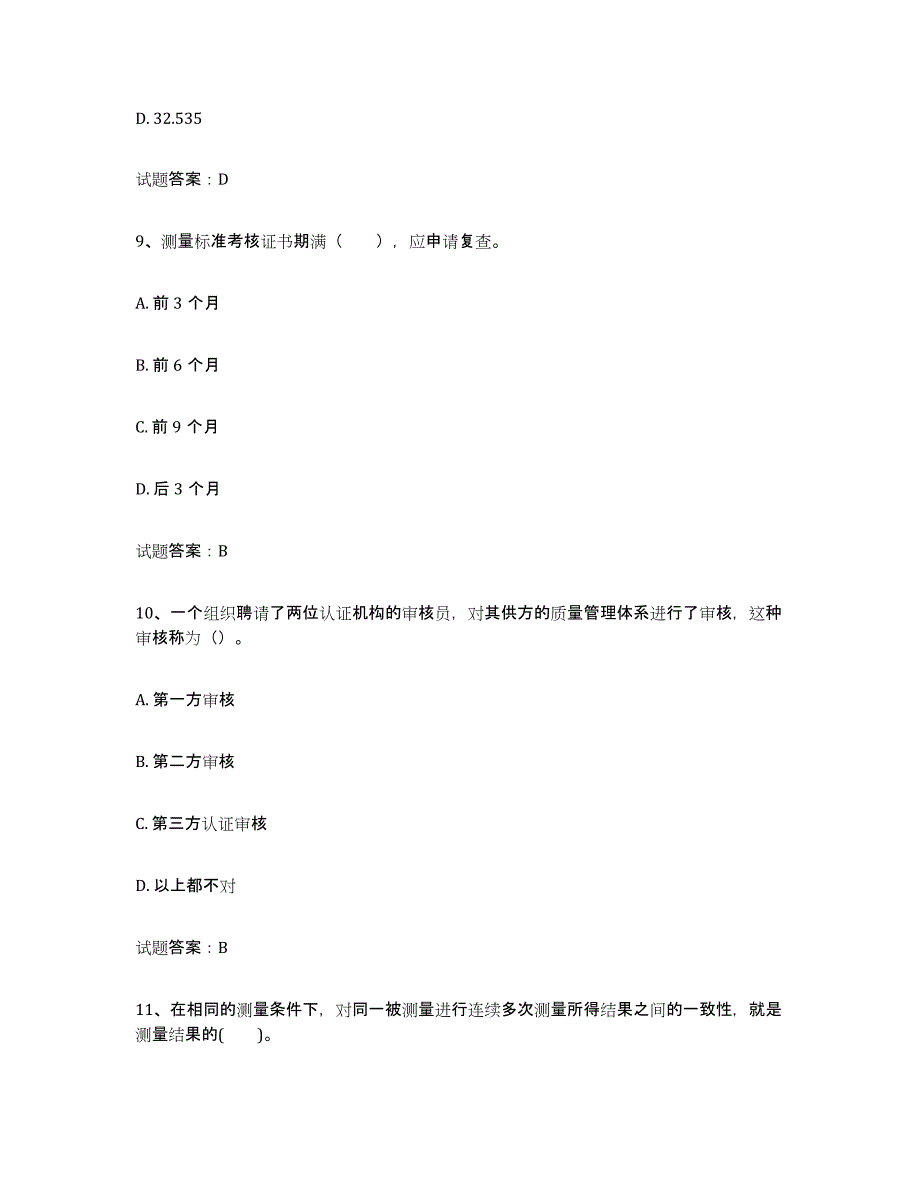 D. 32.535

试题答案：D

9、测量标准考核证书期满（　　），应申请复查。

A. 前 3 个月

B. 前 6 个月

C. 前 9 个月

D. 后 3 个月

试题答案：B

10、一个组织聘请了两位认证机构的审核员，对其供方的质量管理体系进行了审核，这种审核称为（）。

A. 第一方审核

B. 第二方审核

C. 第三方认证审核

D. 以上都不对

试题答案：B

11、在相同的测量条件下，对同一被测量进行连续多次测量所得结果之间的一致性，就是测量结果的(　　)。